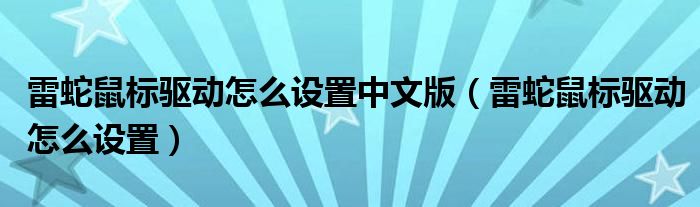 雷蛇鼠标驱动怎么设置中文版（雷蛇鼠标驱动怎么设置）